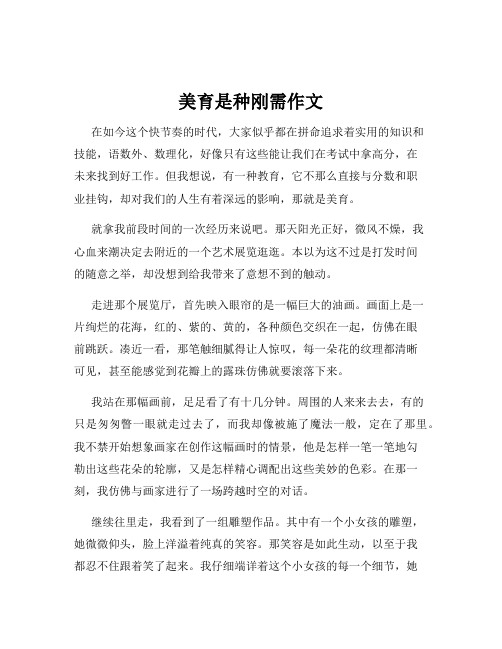 美育是种刚需作文

在如今这个快节奏的时代，大家似乎都在拼命追求着实用的知识和技能，语数外、数理化，好像只有这些能让我们在考试中拿高分，在未来找到好工作。但我想说，有一种教育，它不那么直接与分数和职业挂钩，却对我们的人生有着深远的影响，那就是美育。

就拿我前段时间的一次经历来说吧。那天阳光正好，微风不燥，我心血来潮决定去附近的一个艺术展览逛逛。本以为这不过是打发时间的随意之举，却没想到给我带来了意想不到的触动。

走进那个展览厅，首先映入眼帘的是一幅巨大的油画。画面上是一片绚烂的花海，红的、紫的、黄的，各种颜色交织在一起，仿佛在眼前跳跃。凑近一看，那笔触细腻得让人惊叹，每一朵花的纹理都清晰可见，甚至能感觉到花瓣上的露珠仿佛就要滚落下来。

我站在那幅画前，足足看了有十几分钟。周围的人来来去去，有的只是匆匆瞥一眼就走过去了，而我却像被施了魔法一般，定在了那里。我不禁开始想象画家在创作这幅画时的情景，他是怎样一笔一笔地勾勒出这些花朵的轮廓，又是怎样精心调配出这些美妙的色彩。在那一刻，我仿佛与画家进行了一场跨越时空的对话。

继续往里走，我看到了一组雕塑作品。其中有一个小女孩的雕塑，她微微仰头，脸上洋溢着纯真的笑容。那笑容是如此生动，以至于我都忍不住跟着笑了起来。我仔细端详着这个小女孩的每一个细节，她